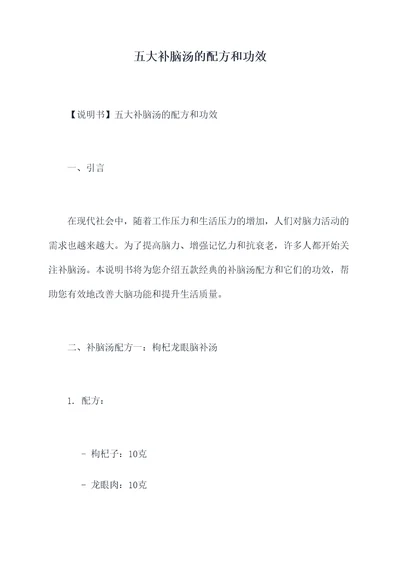 五大补脑汤的配方和功效

【说明书】五大补脑汤的配方和功效

一、引言

在现代社会中，随着工作压力和生活压力的增加，人们对脑力活动的需求也越来越大。为了提高脑力、增强记忆力和抗衰老，许多人都开始关注补脑汤。本说明书将为您介绍五款经典的补脑汤配方和它们的功效，帮助您有效地改善大脑功能和提升生活质量。

二、补脑汤配方一：枸杞龙眼脑补汤

1. 配方：

- 枸杞子：10克

- 龙眼肉：10克